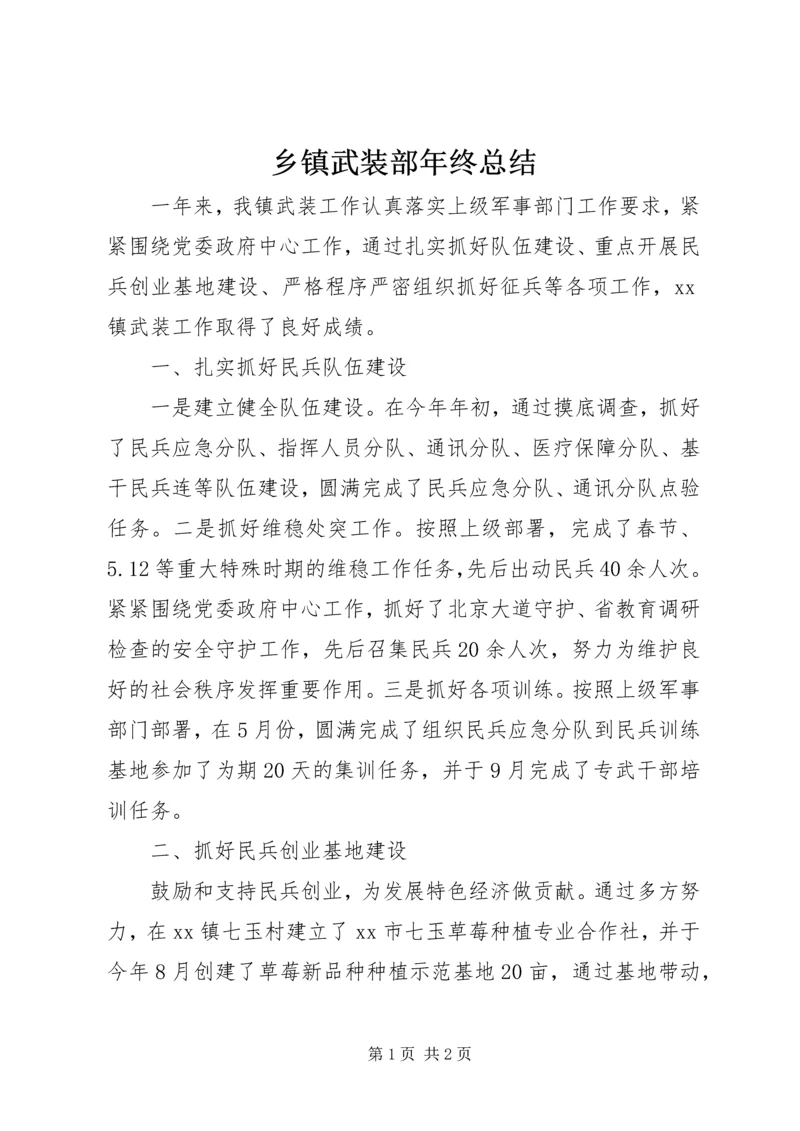 乡镇武装部年终总结

一年来，我镇武装工作认真落实上级军事部门工作要求，紧紧围绕党委政府中心工作，通过扎实抓好队伍建设、重点开展民兵创业基地建设、严格程序严密组织抓好征兵等各项工作，xx镇武装工作取得了良好成绩。

一、扎实抓好民兵队伍建设

一是建立健全队伍建设。在今年年初，通过摸底调查，抓好了民兵应急分队、指挥人员分队、通讯分队、医疗保障分队、基干民兵连等队伍建设，圆满完成了民兵应急分队、通讯分队点验任务。二是抓好维稳处突工作。按照上级部署，完成了春节、5.12等重大特殊时期的维稳工作任务，先后出动民兵40余人次。紧紧围绕党委政府中心工作，抓好了北京大道守护、省教育调研检查的安全守护工作，先后召集民兵20余人次，努力为维护良好的社会秩序发挥重要作用。三是抓好各项训练。按照上级军事部门部署，在5月份，圆满完成了组织民兵应急分队到民兵训练基地参加了为期20天的集训任务，并于9月完成了专武干部培训任务。

二、抓好民兵创业基地建设

鼓励和支持民兵创业，为发展特色经济做贡献。通过多方努力，在xx镇七玉村建立了xx市七玉草莓种植专业合作社，并于今年8月创建了草莓新品种种植示范基地20亩，通过基地带动，

第1页 共2页